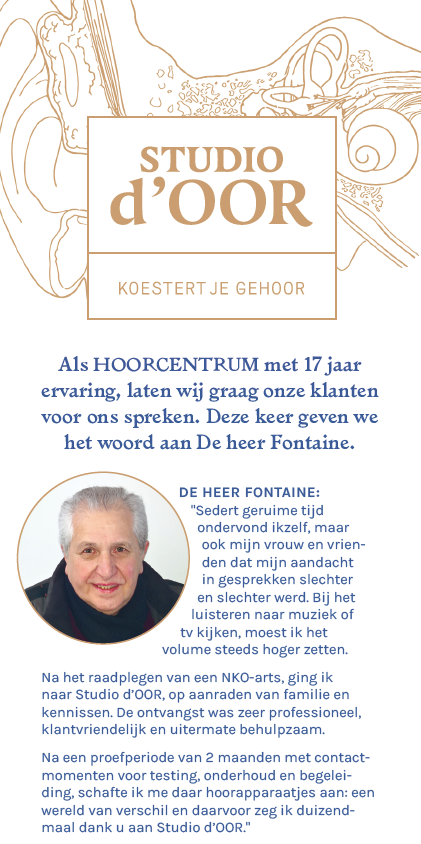 STUDIO
d'OOR

KOESTERT JE GEHOOR

Als HOORCENTRUM met 17 jaar ervaring, laten wij graag onze klanten voor ons spreken. Deze keer geven we het woord aan De heer Fontaine.

DE HEER FONTAINE:
"Sedert geruime tijd ondervond ikzelf, maar ook mijn vrouw en vrienden dat mijn aandacht in gesprekken slechter en slechter werd. Bij het luisteren naar muziek of tv kijken, moest ik het volume steeds hoger zetten.

Na het raadplegen van een NKO-arts, ging ik naar Studio d'OOR, op aanraden van familie en kennissen. De ontvangst was zeer professioneel, klantvriendelijk en uitermate behulpzaam.

Na een proefperiode van 2 maanden met contactmomenten voor testing, onderhoud en begeleiding, schafte ik me daar hoorapparaatjes aan: een wereld van verschil en daarvoor zeg ik duizendmaal dank u aan Studio d'OOR."